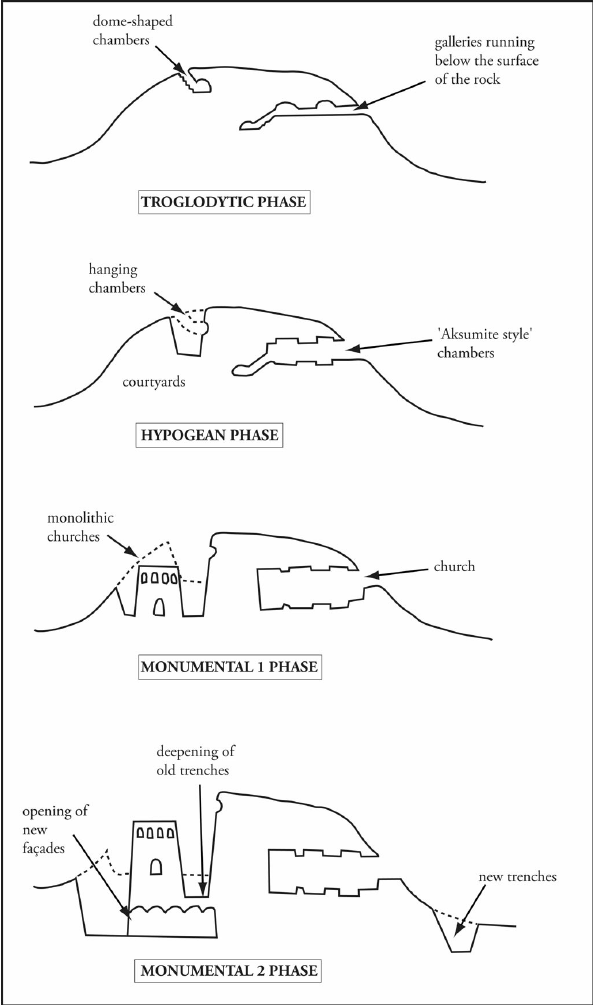 dome-shaped chambers

galleries running below the surface of the rock

TROGLODYTIC PHASE

hanging chambers

'Aksumite style' chambers

courtyards

HYPOGEAN PHASE

monolithic churches

church

MONUMENTAL 1 PHASE

deepening of old trenches

opening of new façades

new trenches

MONUMENTAL 2 PHASE